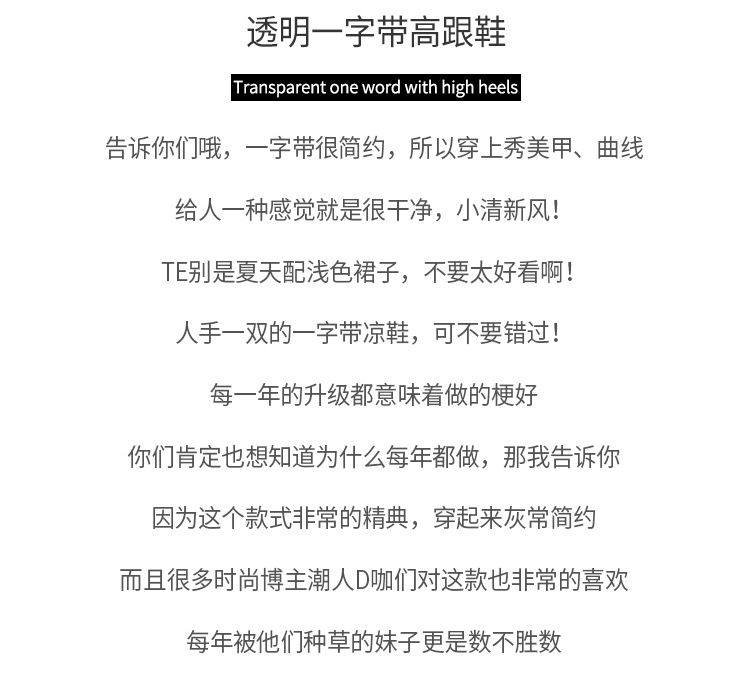 透明一字带高跟鞋

Transparent one word with high heels

告诉你们哦，一字带很简约，所以穿上秀美甲、曲线

给人一种感觉就是很干净，小清新风！

TE别是夏天配浅色裙子，不要太好看啊！

人手一双的一字带凉鞋，可不要错过！

每一年的升级都意味着做的梗好

你们肯定也想知道为什么每年都做，那我告诉你

因为这个款式非常的精典，穿起来灰常简约

而且很多时尚博主潮人D咖们对这款也非常的喜欢

每年被他们种草的妹子更是数不胜数